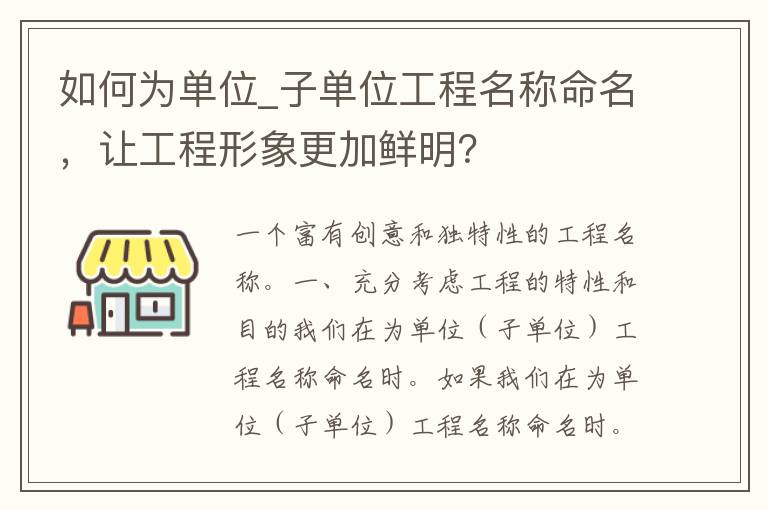 如何为单位_子单位工程名称命名，让工程形象更加鲜明?

一个富有创意和独特性的工程名称。一、充分考虑工程的特性和目的我们在为单位（子单位）工程名称命名时。如果我们在为单位（子单位）工程名称命名时。